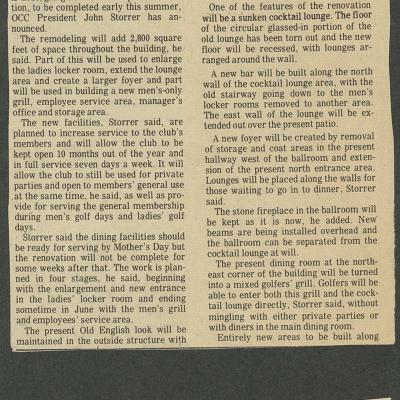 tion, to be completed early this summer, OCC President John Storrer has announced.

The remodeling will add 2,800 square feet of space throughout the building, he said. Part of this will be used to enlarge the ladies locker room, extend the lounge area and create a larger foyer and part will be used in building a new men's-only grill, employee service area, manager's office and storage area.

The new facilities, Storrer said, are planned to increase service to the club's members and will allow the club to be kept open 10 months out of the year and in full service seven days a week. It will allow the club to still be used for private parties and open to members' general use at the same time, he said, as well as provide for serving the general membership during men's golf days and ladies' golf days.

Storrer said the dining facilities should be ready for serving by Mother's Day but the renovation will not be complete for some weeks after that. The work is planned in four stages, he said, beginning with the enlargement and new entrance in the ladies' locker room and ending sometime in June with the men's grill and employees' service area.

The present Old English look will be maintained in the outside structure with

One of the features of the renovation will be a sunken cocktail lounge. The floor of the circular glassed-in portion of the old lounge has been torn out and the new floor will be recessed, with lounges arranged around the wall.

A new bar will be built along the north wall of the cocktail lounge area, with the old stairway going down to the men's locker rooms removed to another area. The east wall of the lounge will be extended out over the present patio.

A new foyer will be created by removal of storage and coat areas in the present hallway west of the ballroom and extension of the present north entrance area. Lounges will be placed along the walls for those waiting to go in to dinner, Storrer said.

The stone fireplace in the ballroom will be kept as it is now, he added. New beams are being installed overhead and the ballroom can be separated from the cocktail lounge at will.

The present dining room at the northeast corner of the building will be turned into a mixed golfers' grill. Golfers will be able to enter both this grill and the cocktail lounge directly, Storrer said, without mingling with either private parties or with diners in the main dining room.

Entirely new areas to be built along